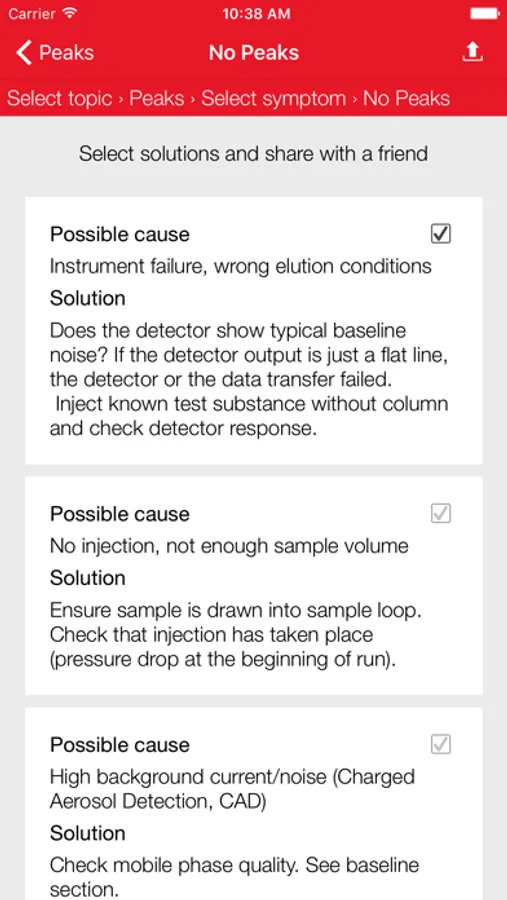 Carrier 10:38 AM

Peaks No Peaks

Select topic › Peaks › Select symptom › No Peaks

Select solutions and share with a friend

Possible cause
Instrument failure, wrong elution conditions
Solution
Does the detector show typical baseline noise? If the detector output is just a flat line, the detector or the data transfer failed. Inject known test substance without column and check detector response.

Possible cause
No injection, not enough sample volume
Solution
Ensure sample is drawn into sample loop. Check that injection has taken place (pressure drop at the beginning of run).

Possible cause
High background current/noise (Charged Aerosol Detection, CAD)
Solution
Check mobile phase quality. See baseline section.